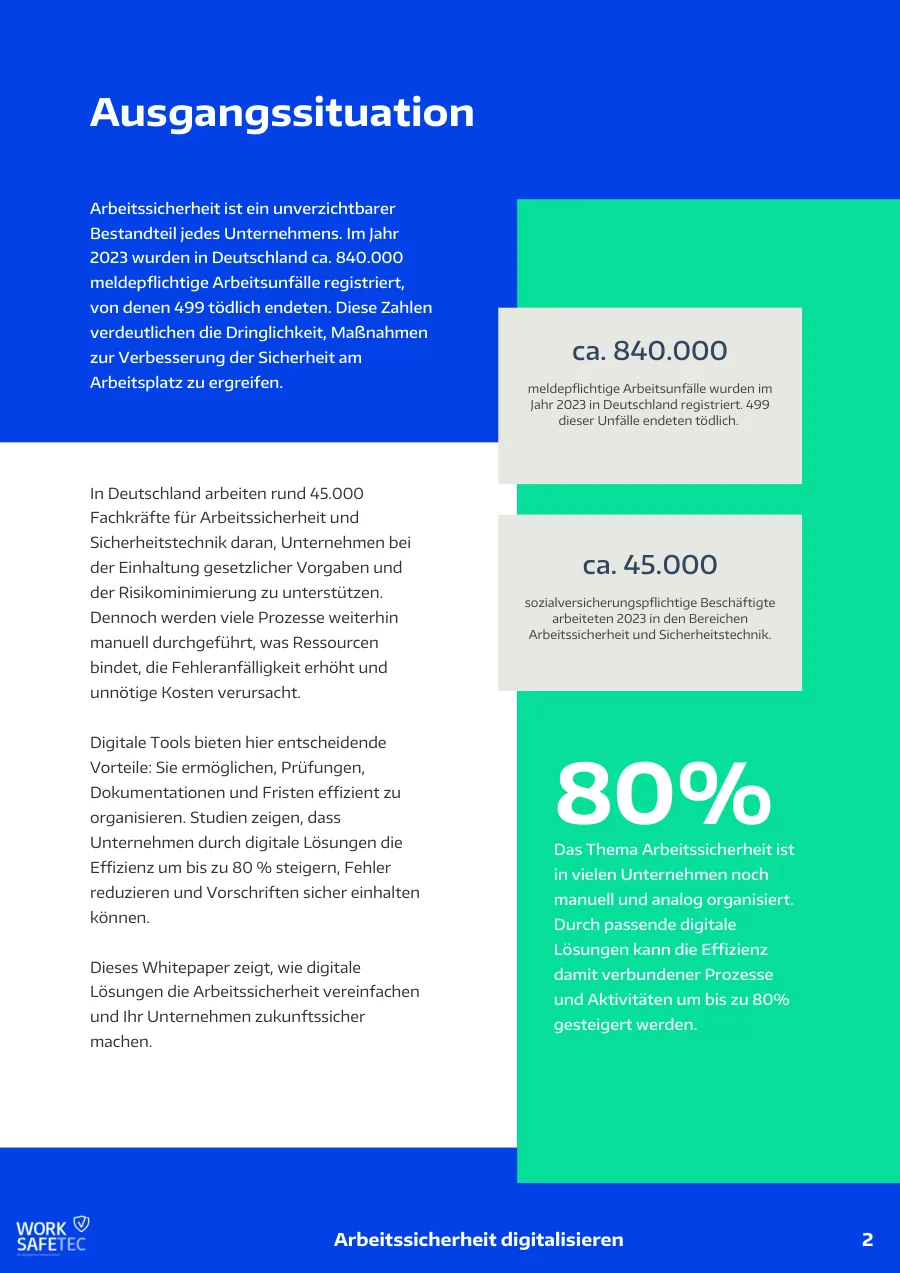 Ausgangssituation

Arbeitssicherheit ist ein unverzichtbarer Bestandteil jedes Unternehmens. Im Jahr 2023 wurden in Deutschland ca. 840.000 meldepflichtige Arbeitsunfälle registriert, von denen 499 tödlich endeten. Diese Zahlen verdeutlichen die Dringlichkeit, Maßnahmen zur Verbesserung der Sicherheit am Arbeitsplatz zu ergreifen.

In Deutschland arbeiten rund 45.000 Fachkräfte für Arbeitssicherheit und Sicherheitstechnik daran, Unternehmen bei der Einhaltung gesetzlicher Vorgaben und der Risikominimierung zu unterstützen. Dennoch werden viele Prozesse weiterhin manuell durchgeführt, was Ressourcen bindet, die Fehleranfälligkeit erhöht und unnötige Kosten verursacht.

Digitale Tools bieten hier entscheidende Vorteile: Sie ermöglichen, Prüfungen, Dokumentationen und Fristen effizient zu organisieren. Studien zeigen, dass Unternehmen durch digitale Lösungen die Effizienz um bis zu 80 % steigern, Fehler reduzieren und Vorschriften sicher einhalten können.

Dieses Whitepaper zeigt, wie digitale Lösungen die Arbeitssicherheit vereinfachen und Ihr Unternehmen zukunftssicher machen.

ca. 840.000

meldepflichtige Arbeitsunfälle wurden im Jahr 2023 in Deutschland registriert. 499 dieser Unfälle endeten tödlich.

ca. 45.000

sozialversicherungspflichtige Beschäftigte arbeiteten 2023 in den Bereichen Arbeitssicherheit und Sicherheitstechnik.

80%

Das Thema Arbeitssicherheit ist in vielen Unternehmen noch manuell und analog organisiert. Durch passende digitale Lösungen kann die Effizienz damit verbundener Prozesse und Aktivitäten um bis zu 80% gesteigert werden.

WORK
SAFETEC

Arbeitssicherheit digitalisieren

2